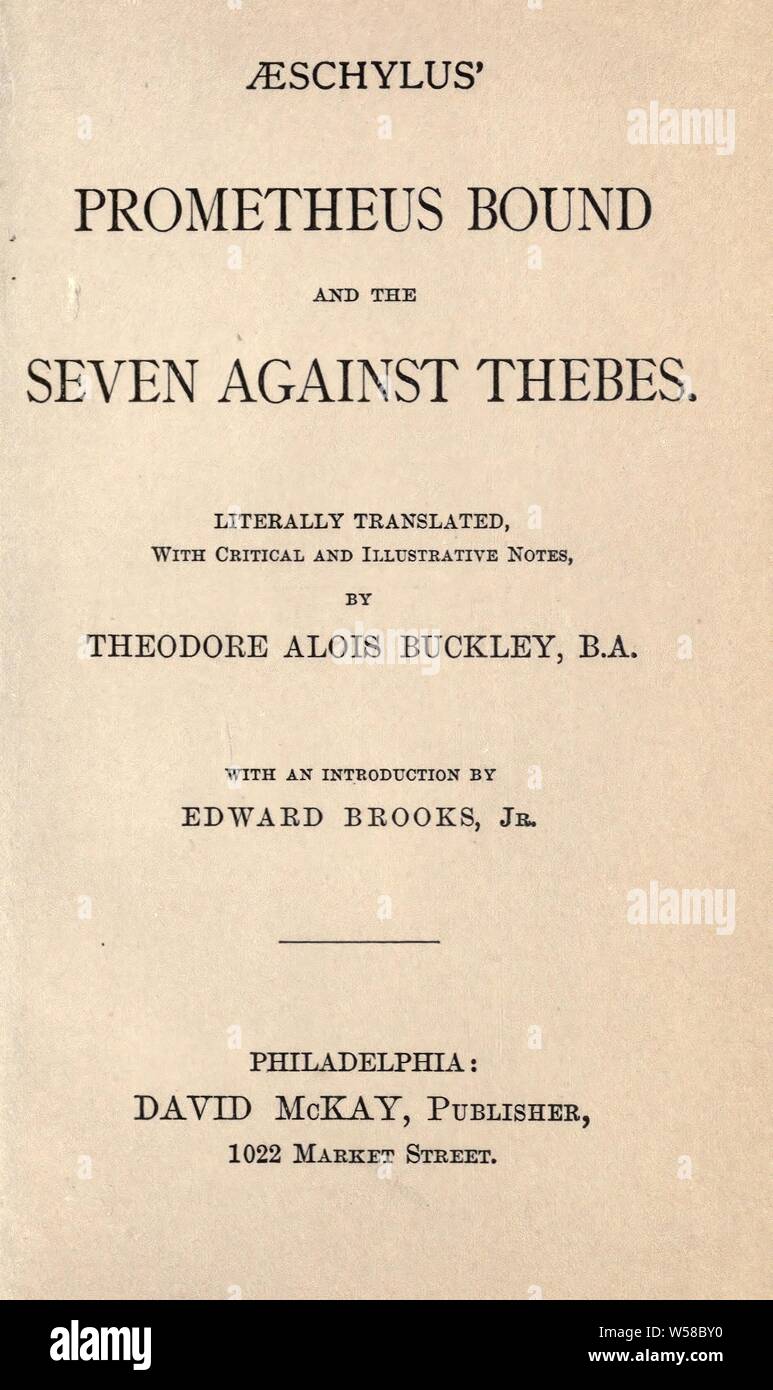 ÆSCHYLUS'

PROMETHEUS BOUND

AND THE

SEVEN AGAINST THEBES.

LITERALLY TRANSLATED,
WITH CRITICAL AND ILLUSTRATIVE NOTES,
BY
THEODORE ALOIS BUCKLEY, B.A.

WITH AN INTRODUCTION BY
EDWARD BROOKS, JR.

PHILADELPHIA:
DAVID McKAY, PUBLISHER,
1022 MARKET STREET.

alamy

Image ID: W58BY0
www.alamy.com